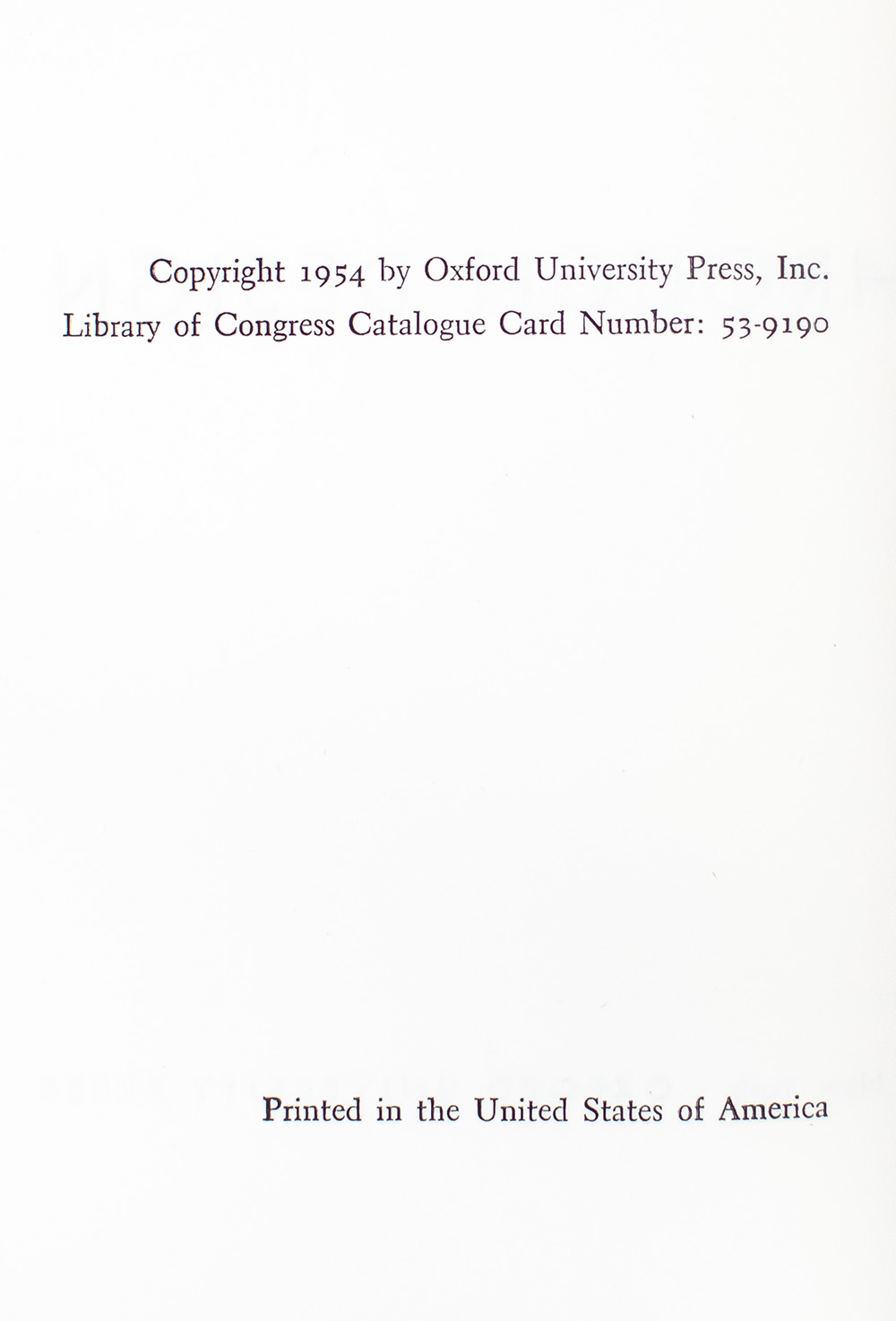 Copyright 1954 by Oxford University Press, Inc.
Library of Congress Catalogue Card Number: 53-9190

Printed in the United States of America